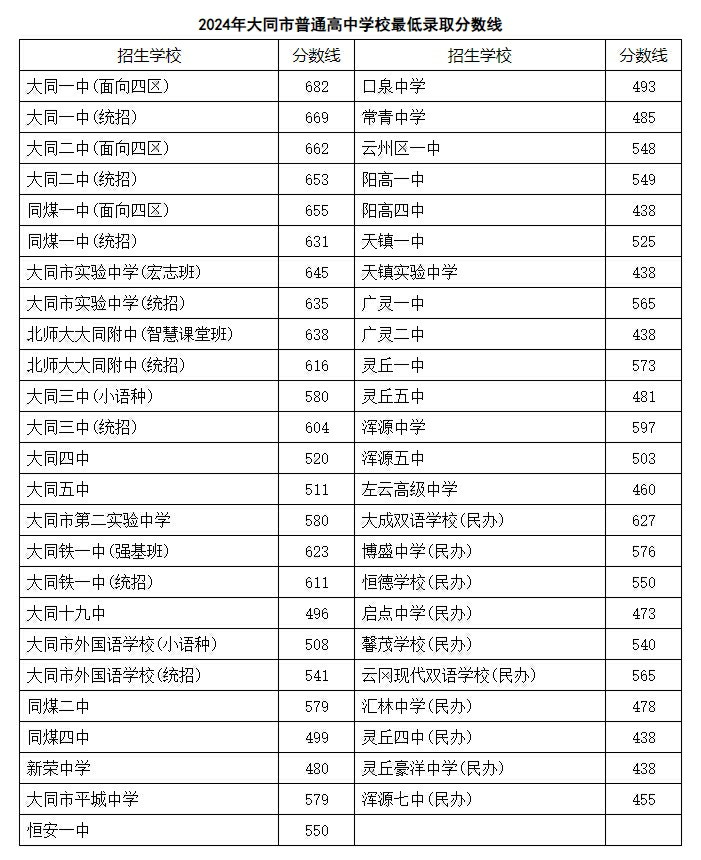 2024年大同市普通高中学校最低录取分数线

| 招生学校 | 分数线 | 招生学校 | 分数线 |
|---|---|---|---|
| 大同一中（面向四区） | 682 | 口泉中学 | 493 |
| 大同一中（统招） | 669 | 常青中学 | 485 |
| 大同二中（面向四区） | 662 | 云州区一中 | 548 |
| 大同二中（统招） | 653 | 阳高一中 | 549 |
| 同煤一中（面向四区） | 655 | 阳高四中 | 438 |
| 同煤一中（统招） | 631 | 天镇一中 | 525 |
| 大同市实验中学（宏志班） | 645 | 天镇实验中学 | 438 |
| 大同市实验中学（统招） | 635 | 广灵一中 | 565 |
| 北师大大同附中（智慧课堂班） | 638 | 广灵二中 | 438 |
| 北师大大同附中（统招） | 616 | 灵丘一中 | 573 |
| 大同三中（小语种） | 580 | 灵丘五中 | 481 |
| 大同三中（统招） | 604 | 浑源中学 | 597 |
| 大同四中 | 520 | 浑源五中 | 503 |
| 大同五中 | 511 | 左云高级中学 | 460 |
| 大同市第二实验中学 | 580 | 大成双语学校（民办） | 627 |
| 大同铁一中（强基班） | 623 | 博盛中学（民办） | 576 |
| 大同铁一中（统招） | 611 | 恒德学校（民办） | 550 |
| 大同十九中 | 496 | 启点中学（民办） | 473 |
| 大同市外国语学校（小语种） | 508 | 馨茂学校（民办） | 540 |
| 大同市外国语学校（统招） | 541 | 云冈现代双语学校（民办） | 565 |
| 同煤二中 | 579 | 汇林中学（民办） | 478 |
| 同煤四中 | 499 | 灵丘四中（民办） | 438 |
| 新荣中学 | 480 | 灵丘豪洋中学（民办） | 438 |
| 大同市平城中学 | 579 | 浑源七中（民办） | 455 |
| 恒安一中 | 550 | | |